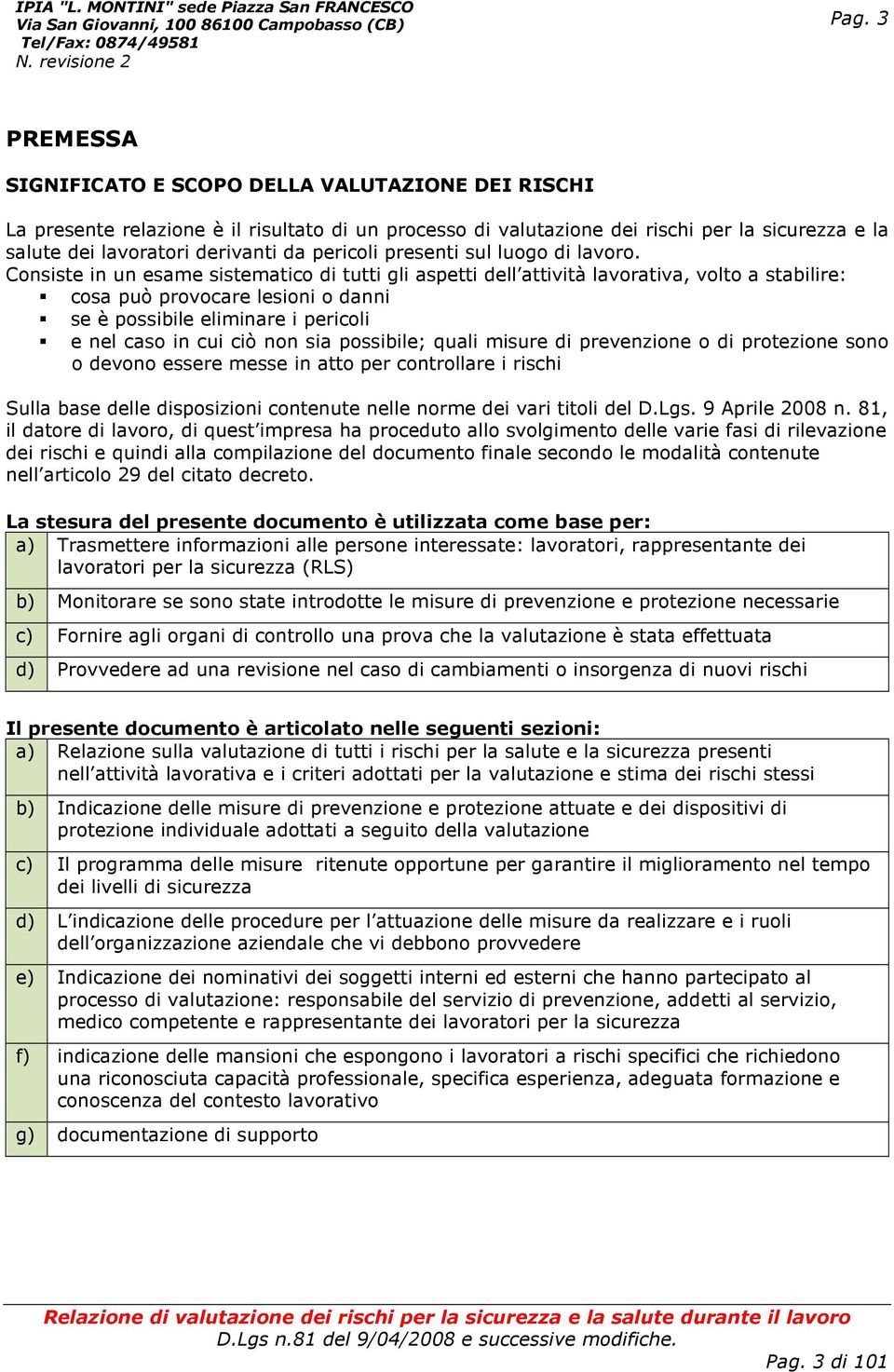 IPIA "L. MONTINI" sede Piazza San FRANCESCO
Via San Giovanni, 100 86100 Campobasso (CB)
Tel/Fax: 0874/49581
N. revisione 2

Pag. 3

PREMESSA

SIGNIFICATO E SCOPO DELLA VALUTAZIONE DEI RISCHI

La presente relazione è il risultato di un processo di valutazione dei rischi per la sicurezza e la salute dei lavoratori derivanti da pericoli presenti sul luogo di lavoro.
Consiste in un esame sistematico di tutti gli aspetti dell'attività lavorativa, volto a stabilire:
▪ cosa può provocare lesioni o danni
▪ se è possibile eliminare i pericoli
▪ e nel caso in cui ciò non sia possibile; quali misure di prevenzione o di protezione sono o devono essere messe in atto per controllare i rischi

Sulla base delle disposizioni contenute nelle norme dei vari titoli del D.Lgs. 9 Aprile 2008 n. 81, il datore di lavoro, di quest'impresa ha proceduto allo svolgimento delle varie fasi di rilevazione dei rischi e quindi alla compilazione del documento finale secondo le modalità contenute nell'articolo 29 del citato decreto.

La stesura del presente documento è utilizzata come base per:

| a) | Trasmettere informazioni alle persone interessate: lavoratori, rappresentante dei lavoratori per la sicurezza (RLS) |
|---|---|
| b) | Monitorare se sono state introdotte le misure di prevenzione e protezione necessarie |
| c) | Fornire agli organi di controllo una prova che la valutazione è stata effettuata |
| d) | Provvedere ad una revisione nel caso di cambiamenti o insorgenza di nuovi rischi |

Il presente documento è articolato nelle seguenti sezioni:

| a) | Relazione sulla valutazione di tutti i rischi per la salute e la sicurezza presenti nell'attività lavorativa e i criteri adottati per la valutazione e stima dei rischi stessi |
|---|---|
| b) | Indicazione delle misure di prevenzione e protezione attuate e dei dispositivi di protezione individuale adottati a seguito della valutazione |
| c) | Il programma delle misure ritenute opportune per garantire il miglioramento nel tempo dei livelli di sicurezza |
| d) | L'indicazione delle procedure per l'attuazione delle misure da realizzare e i ruoli dell'organizzazione aziendale che vi debbono provvedere |
| e) | Indicazione dei nominativi dei soggetti interni ed esterni che hanno partecipato al processo di valutazione: responsabile del servizio di prevenzione, addetti al servizio, medico competente e rappresentante dei lavoratori per la sicurezza |
| f) | indicazione delle mansioni che espongono i lavoratori a rischi specifici che richiedono una riconosciuta capacità professionale, specifica esperienza, adeguata formazione e conoscenza del contesto lavorativo |
| g) | documentazione di supporto |

Relazione di valutazione dei rischi per la sicurezza e la salute durante il lavoro
D.Lgs n.81 del 9/04/2008 e successive modifiche.
Pag. 3 di 101